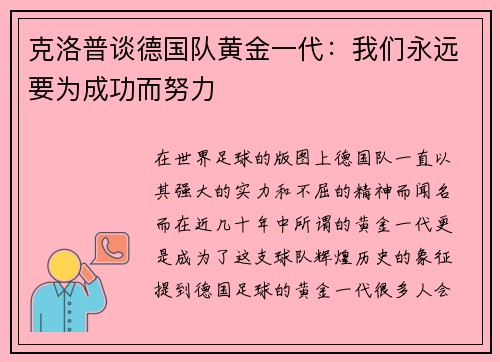 克洛普谈德国队黄金一代：我们永远要为成功而努力

在世界足球的版图上德国队一直以其强大的实力和不屈的精神而闻名而在近几十年中所谓的黄金一代更是成为了这支球队辉煌历史的象征提到德国足球的黄金一代很多人会